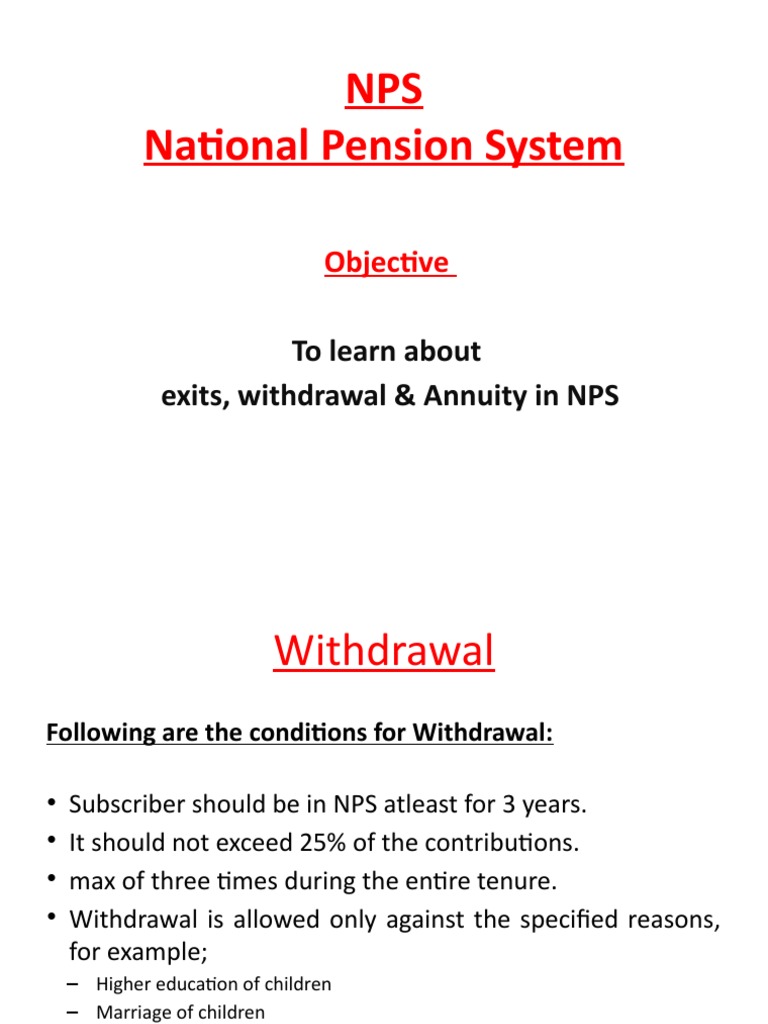 NPS
National Pension System

Objective

To learn about
exits, withdrawal & Annuity in NPS

Withdrawal

Following are the conditions for Withdrawal:

• Subscriber should be in NPS atleast for 3 years.
• It should not exceed 25% of the contributions.
• max of three times during the entire tenure.
• Withdrawal is allowed only against the specified reasons, for example;
– Higher education of children
– Marriage of children